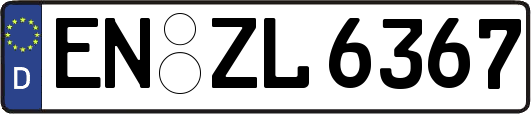 D EN ZL 6367